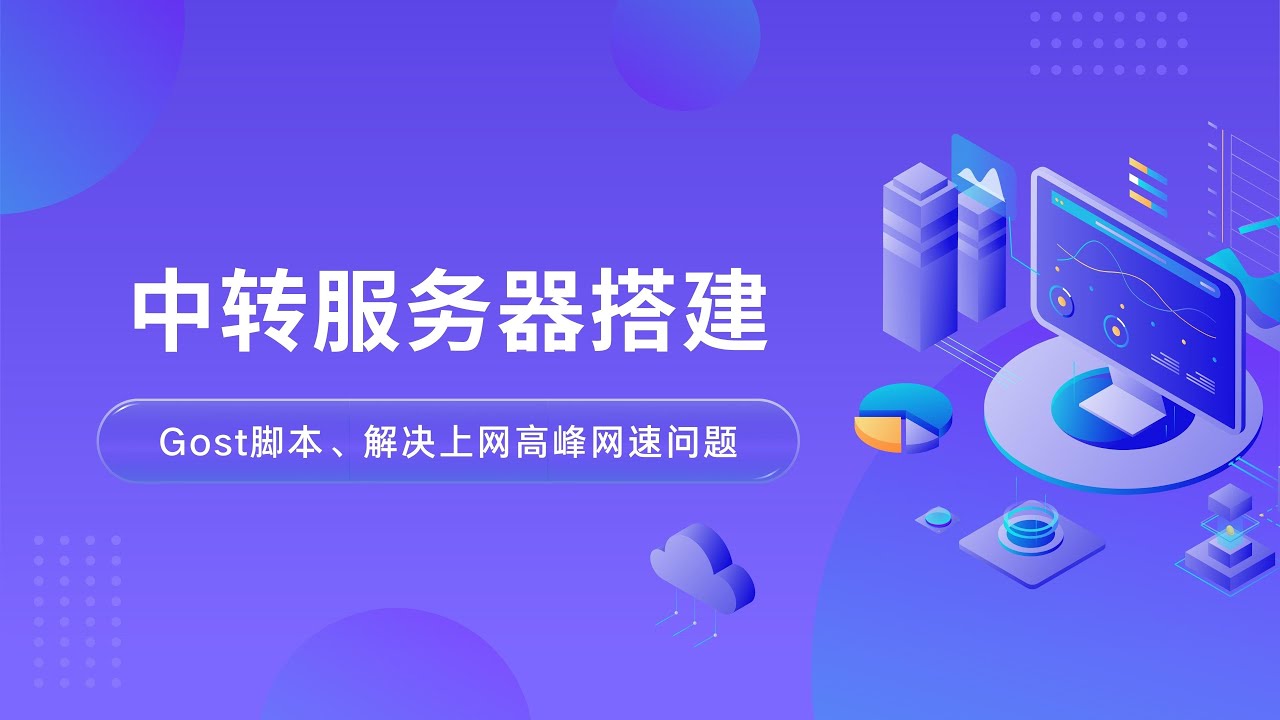 中转服务器搭建

Gost脚本、解决上网高峰网速问题